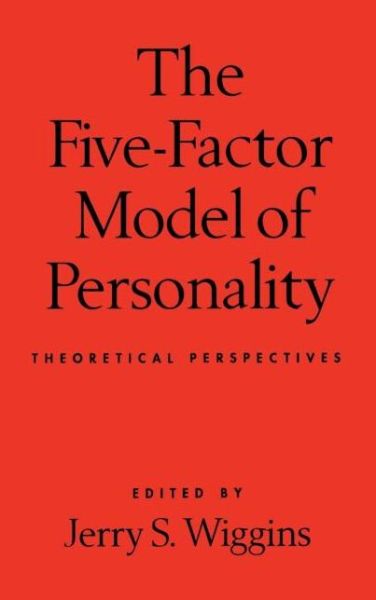 The Five-Factor Model of Personality

THEORETICAL PERSPECTIVES

EDITED BY
Jerry S. Wiggins